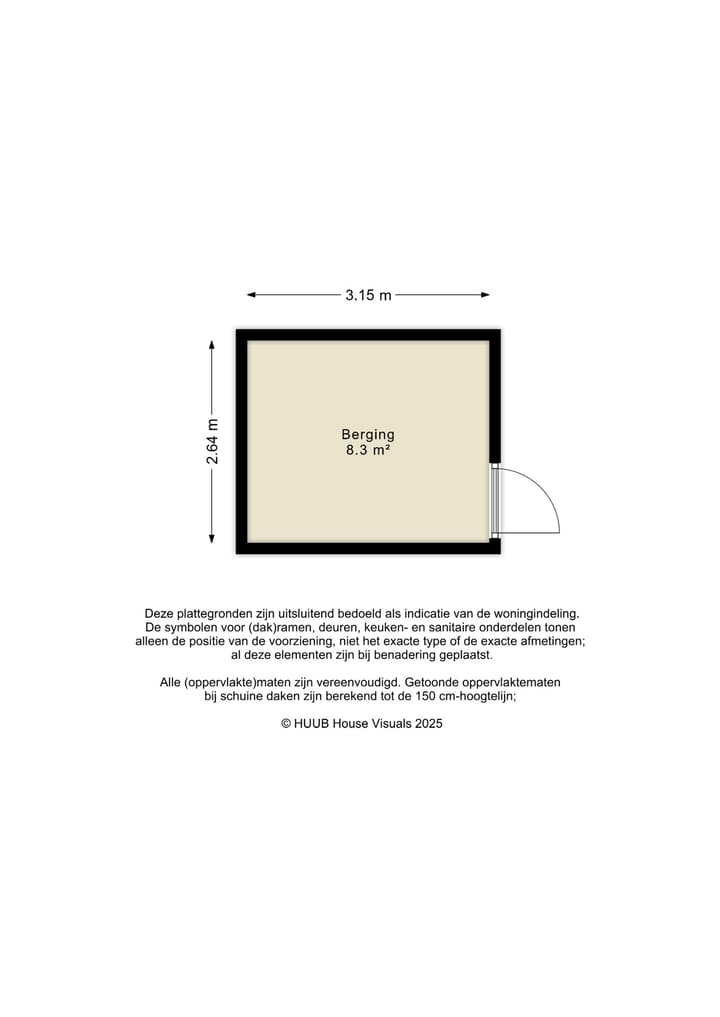 3.15 m

2.64 m

Berging
8.3 m²

Deze plattegronden zijn uitsluitend bedoeld als indicatie van de woningindeling. De symbolen voor (dak)ramen, deuren, keuken- en sanitaire onderdelen tonen alleen de positie van de voorziening, niet het exacte type of de exacte afmetingen; al deze elementen zijn bij benadering geplaatst.

Alle (oppervlakte)maten zijn vereenvoudigd. Getoonde oppervlaktematen bij schuine daken zijn berekend tot de 150 cm-hoogtelijn;

© HUUB House Visuals 2025